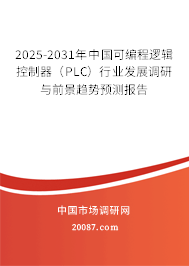 2025-2031年中国可编程逻辑控制器（PLC）行业发展调研与前景趋势预测报告

中国市场调研网

20087.com